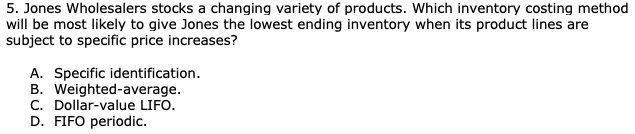 5. Jones Wholesalers stocks a changing variety of products. Which inventory costing method will be most likely to give Jones the lowest ending inventory when its product lines are subject to specific price increases?

A. Specific identification.
B. Weighted-average.
C. Dollar-value LIFO.
D. FIFO periodic.